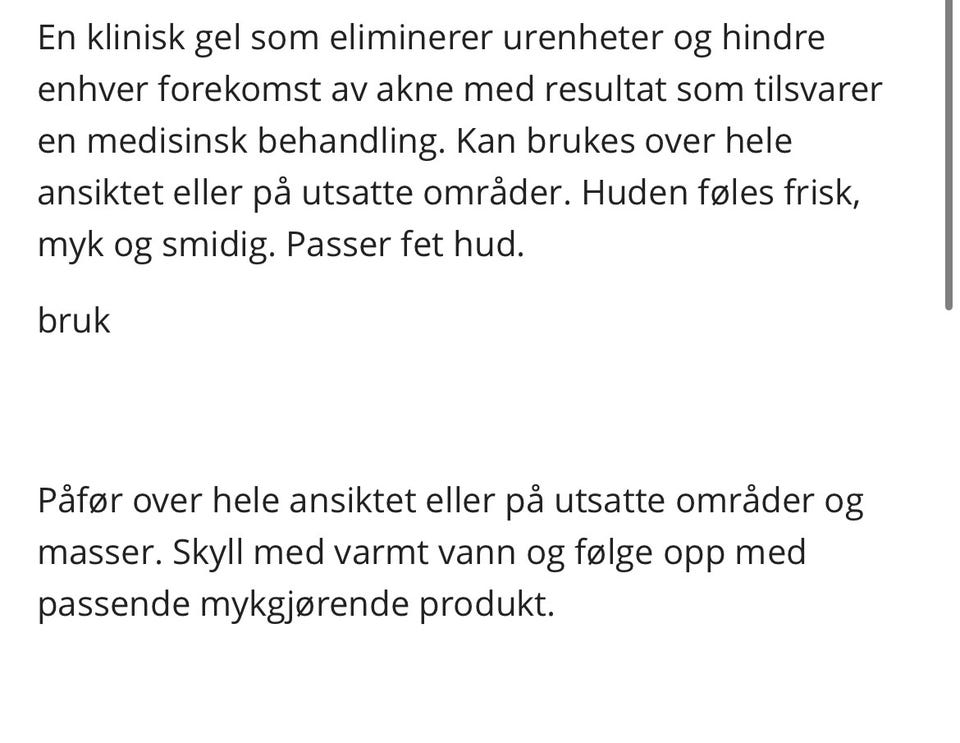 En klinisk gel som eliminerer urenheter og hindre enhver forekomst av akne med resultat som tilsvarer en medisinsk behandling. Kan brukes over hele ansiktet eller på utsatte områder. Huden føles frisk, myk og smidig. Passer fet hud.

bruk

Påfør over hele ansiktet eller på utsatte områder og masser. Skyll med varmt vann og følge opp med passende mykgjørende produkt.